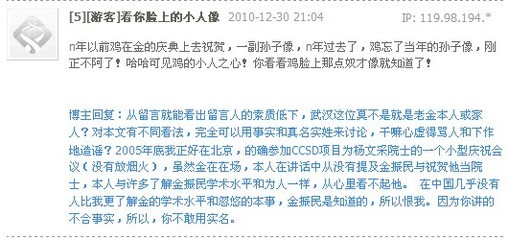 [5][游客]看你脸上的小人像 2010-12-30 21:04 IP: 119.98.194.*

n年以前鸡在金的庆典上去祝贺，一副孙子像，n年过去了，鸡忘了当年的孙子像，刚正不阿了！哈哈可见鸡的小人之心！你看看鸡脸上那点奴才像就知道了！

博主回复：从留言就能看出留言人的素质低下，武汉这位莫不是就是老金本人或家人？对本文有不同看法，完全可以用事实和真名实姓来讨论，干嘛心虚得骂人和下作地造谣？2005年底我正好在北京，的确参加CCSD项目为杨文采院士的一个小型庆祝会议（没有放烟火），虽然金在在场，本人在讲话中从没有提及金振民与祝贺他当院士，本人与许多了解金振民学术水平和为人一样，从心里看不起他。 在中国几乎没有人比我更了解金的学术水平和忽悠的本事，金振民是知道的，所以恨我。因为你讲的不合事实，所以，你不敢用实名。